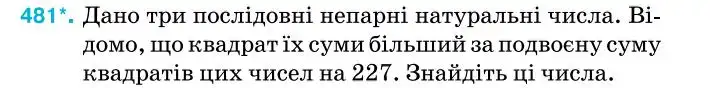 481*. Дано три послідовні непарні натуральні числа. Відомо, що квадрат їх суми більший за подвоєну суму квадратів цих чисел на 227. Знайдіть ці числа.